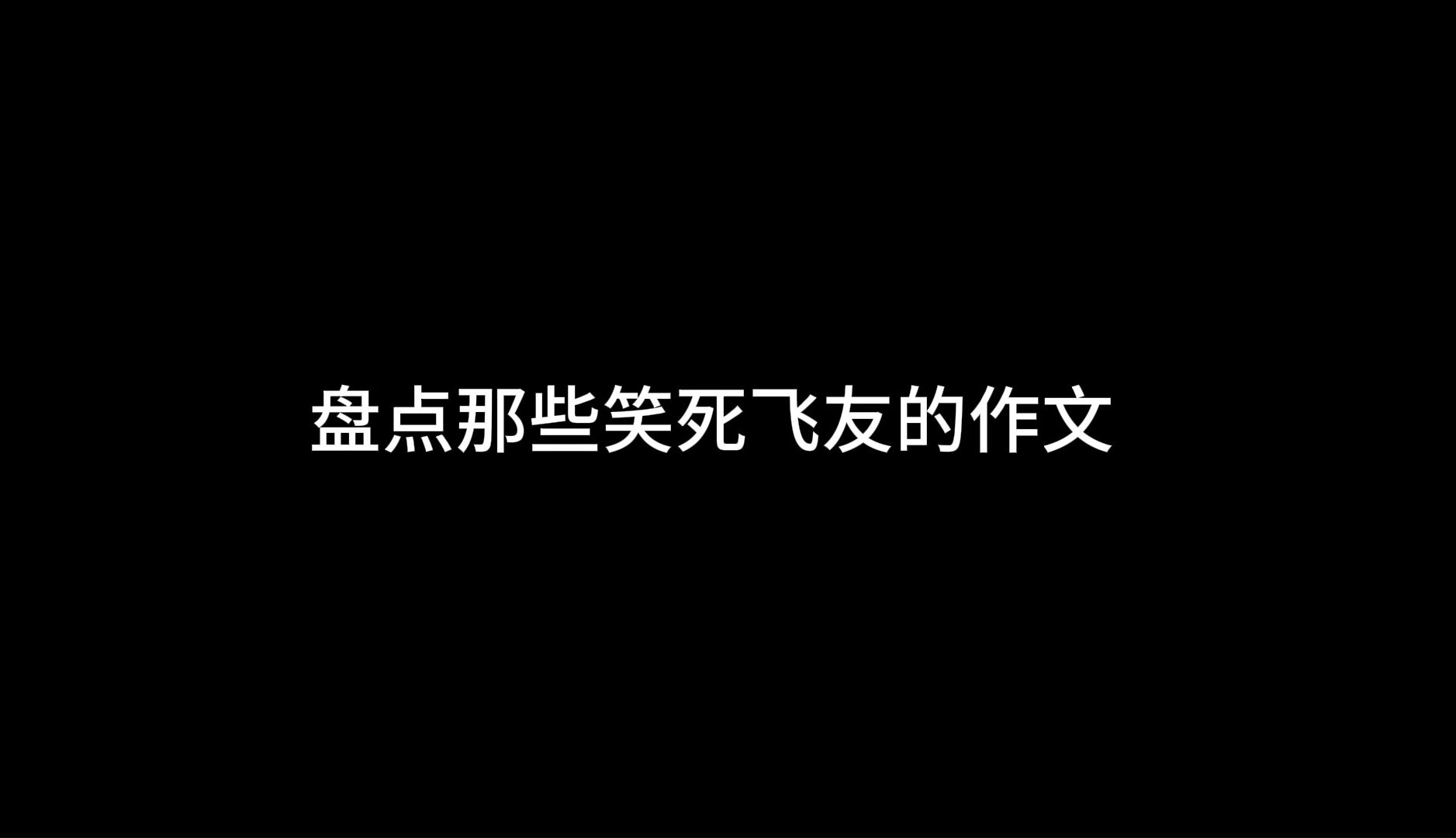 盘点那些笑死飞友的作文